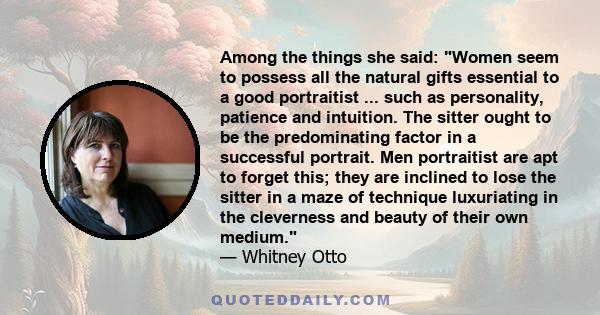 Among the things she said: "Women seem to possess all the natural gifts essential to a good portraitist ... such as personality, patience and intuition. The sitter ought to be the predominating factor in a successful portrait. Men portraitist are apt to forget this; they are inclined to lose the sitter in a maze of technique luxuriating in the cleverness and beauty of their own medium."
— Whitney Otto

QUOTEDDAILY.COM